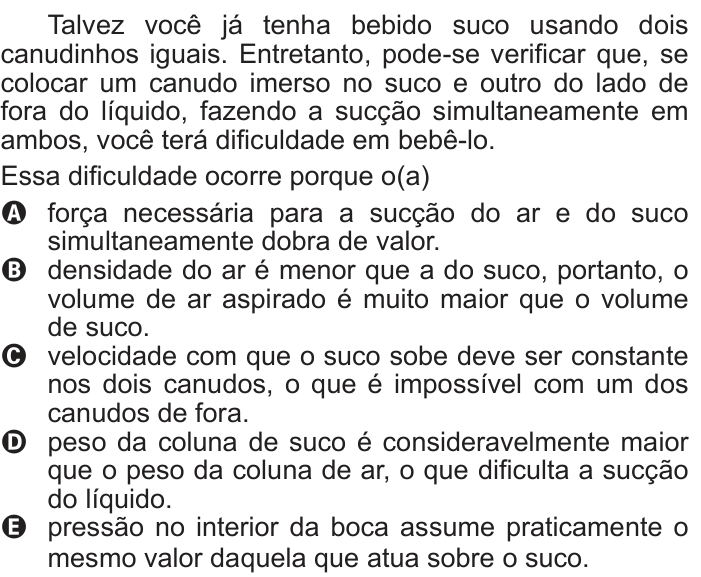 Talvez você já tenha bebido suco usando dois canudinhos iguais. Entretanto, pode-se verificar que, se colocar um canudo imerso no suco e outro do lado de fora do líquido, fazendo a sucção simultaneamente em ambos, você terá dificuldade em bebê-lo.

Essa dificuldade ocorre porque o(a)

A força necessária para a sucção do ar e do suco simultaneamente dobra de valor.

B densidade do ar é menor que a do suco, portanto, o volume de ar aspirado é muito maior que o volume de suco.

C velocidade com que o suco sobe deve ser constante nos dois canudos, o que é impossível com um dos canudos de fora.

D peso da coluna de suco é consideravelmente maior que o peso da coluna de ar, o que dificulta a sucção do líquido.

E pressão no interior da boca assume praticamente o mesmo valor daquela que atua sobre o suco.